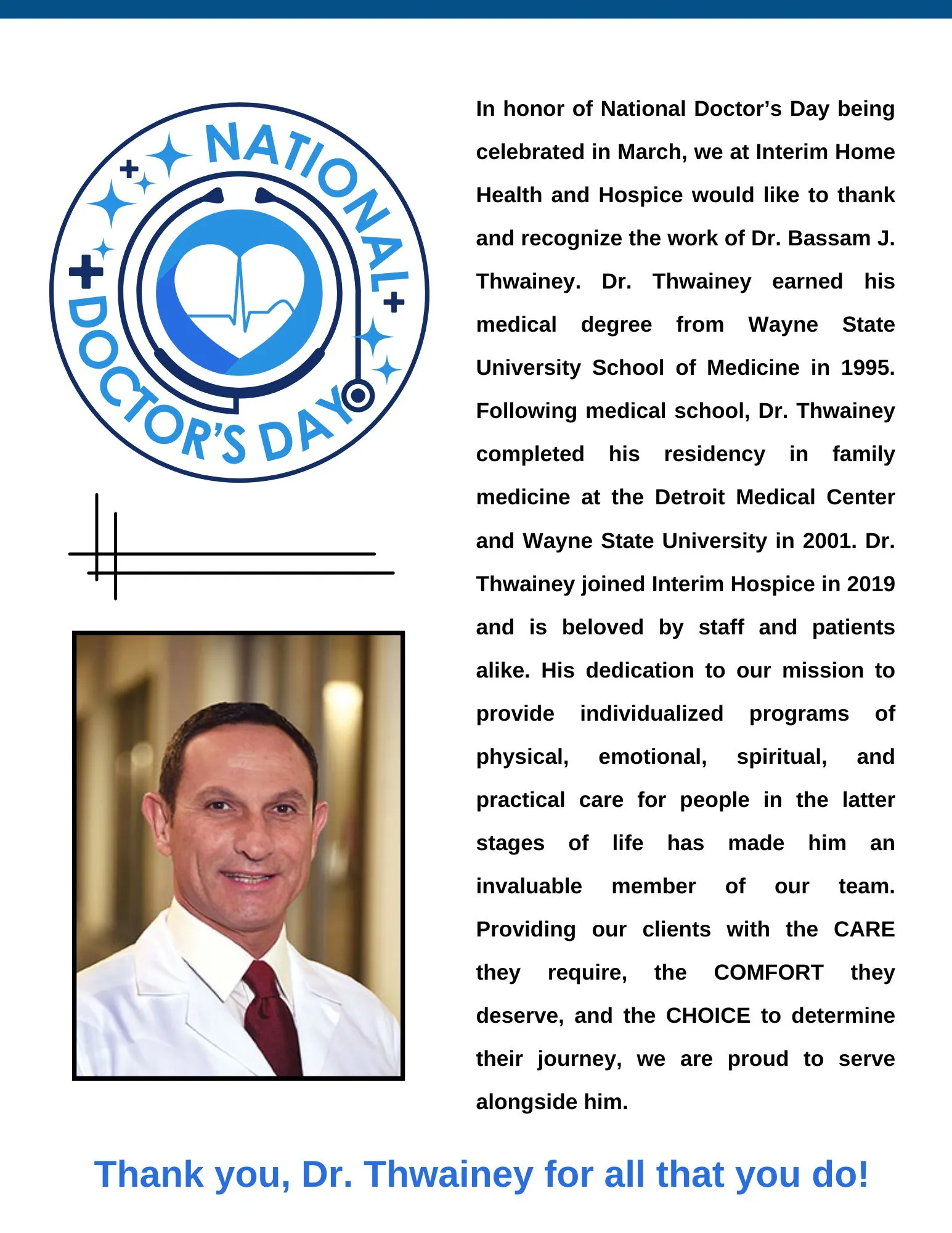 NATIONAL DOCTOR'S DAY

In honor of National Doctor's Day being celebrated in March, we at Interim Home Health and Hospice would like to thank and recognize the work of Dr. Bassam J. Thwainey. Dr. Thwainey earned his medical degree from Wayne State University School of Medicine in 1995. Following medical school, Dr. Thwainey completed his residency in family medicine at the Detroit Medical Center and Wayne State University in 2001. Dr. Thwainey joined Interim Hospice in 2019 and is beloved by staff and patients alike. His dedication to our mission to provide individualized programs of physical, emotional, spiritual, and practical care for people in the latter stages of life has made him an invaluable member of our team. Providing our clients with the CARE they require, the COMFORT they deserve, and the CHOICE to determine their journey, we are proud to serve alongside him.

Thank you, Dr. Thwainey for all that you do!